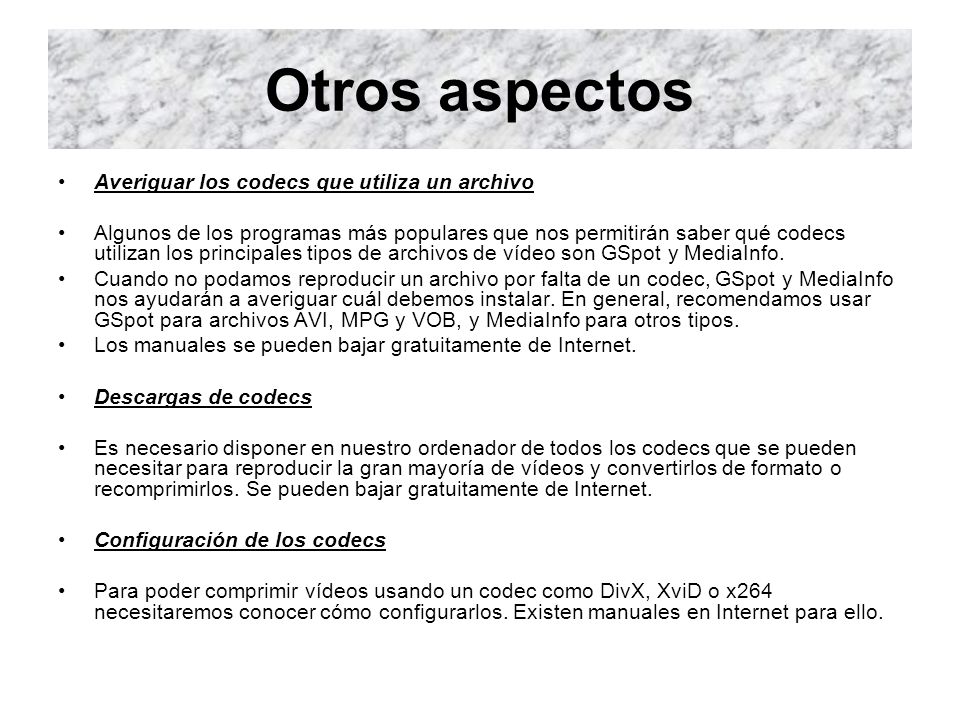 Otros aspectos

• Averiguar los codecs que utiliza un archivo

• Algunos de los programas más populares que nos permitirán saber qué codecs utilizan los principales tipos de archivos de vídeo son GSpot y MediaInfo.
• Cuando no podamos reproducir un archivo por falta de un codec, GSpot y MediaInfo nos ayudarán a averiguar cuál debemos instalar. En general, recomendamos usar GSpot para archivos AVI, MPG y VOB, y MediaInfo para otros tipos.
• Los manuales se pueden bajar gratuitamente de Internet.

• Descargas de codecs

• Es necesario disponer en nuestro ordenador de todos los codecs que se pueden necesitar para reproducir la gran mayoría de vídeos y convertirlos de formato o recomprimirlos. Se pueden bajar gratuitamente de Internet.

• Configuración de los codecs

• Para poder comprimir vídeos usando un codec como DivX, XviD o x264 necesitaremos conocer cómo configurarlos. Existen manuales en Internet para ello.